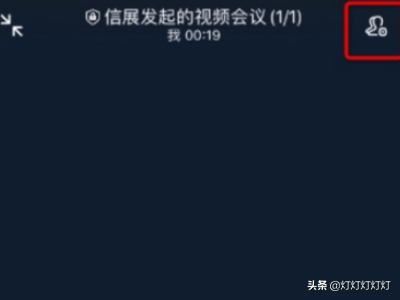 信展发起的视频会议 (1/1)
我 00:19

头条 @灯灯灯灯灯